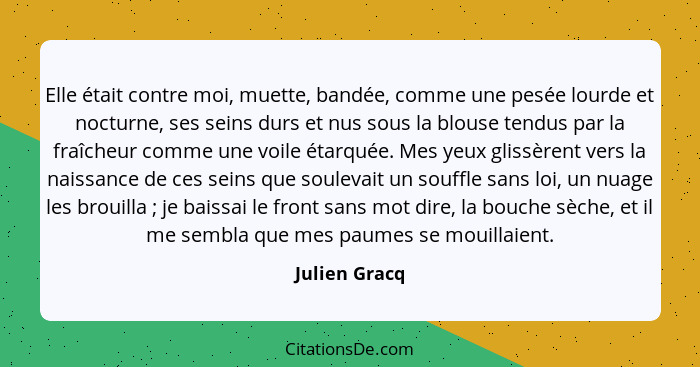 Elle était contre moi, muette, bandée, comme une pesée lourde et nocturne, ses seins durs et nus sous la blouse tendus par la fraîcheur comme une voile étarquée. Mes yeux glissèrent vers la naissance de ces seins que soulevait un souffle sans loi, un nuage les brouilla ; je baissai le front sans mot dire, la bouche sèche, et il me sembla que mes paumes se mouillaient.

Julien Gracq

CitationsDe.com